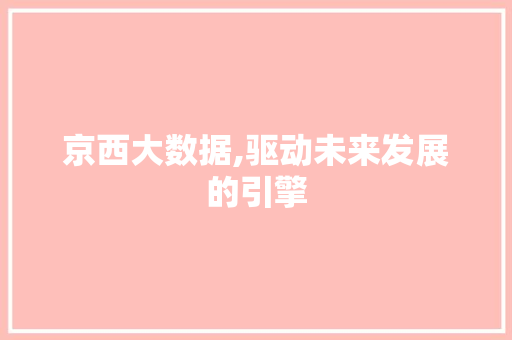 京西大数据,驱动未来发展的引擎